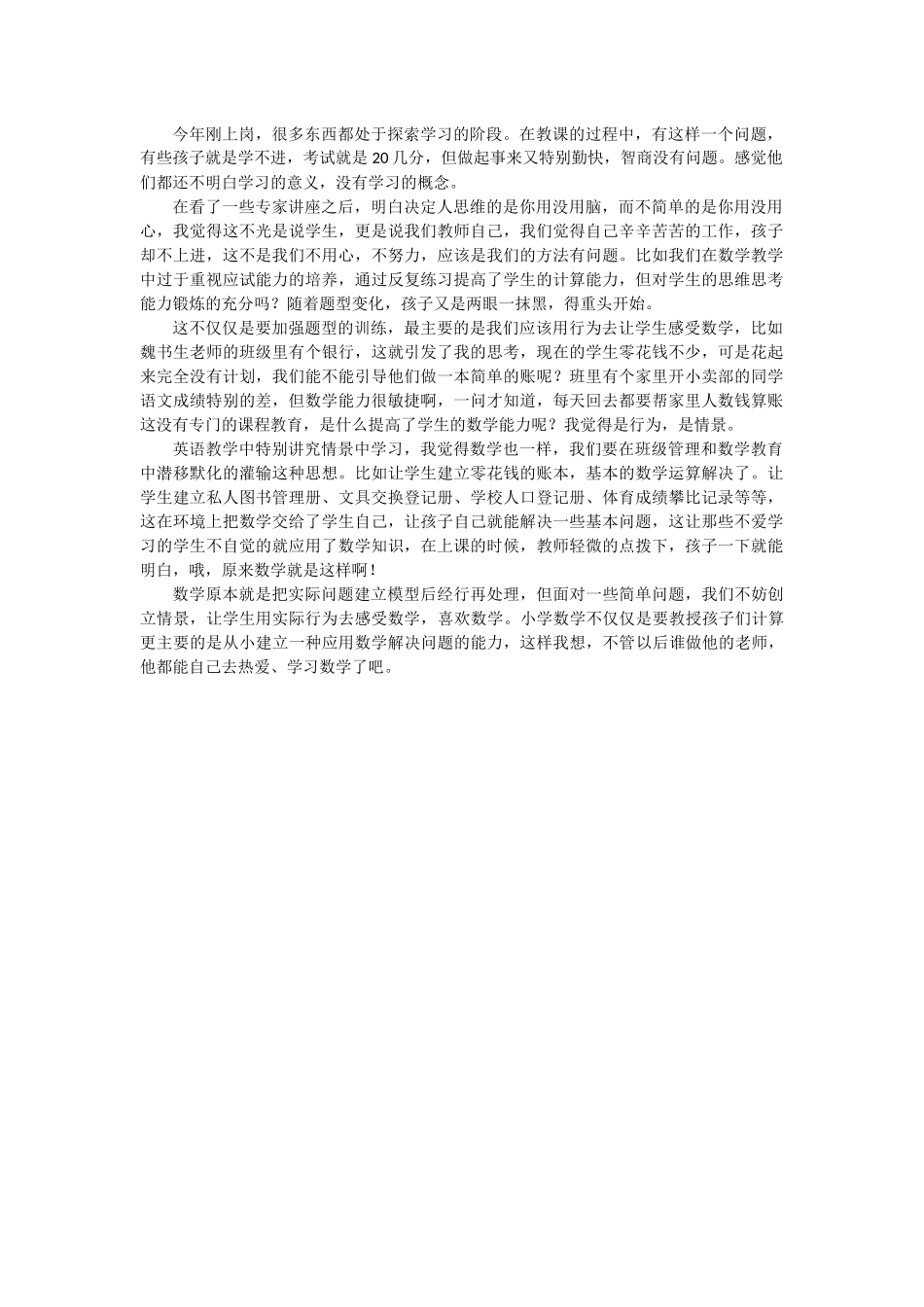 今年刚上岗，很多东西都处于探索学习的阶段。在教课的过程中，有这样一个问题，有些孩子就是学不进，考试就是 20 几分，但做起事来又特别勤快，智商没有问题。感觉他们都还不明白学习的意义，没有学习的概念。

在看了一些专家讲座之后，明白决定人思维的是你用没用脑，而不简单的是你用没用心，我觉得这不光是说学生，更是说我们教师自己，我们觉得自己辛辛苦苦的工作，孩子却不上进，这不是我们不用心，不努力，应该是我们的方法有问题。比如我们在数学教学中过于重视应试能力的培养，通过反复练习提高了学生的计算能力，但对学生的思维思考能力锻炼的充分吗？随着题型变化，孩子又是两眼一抹黑，得重头开始。

这不仅仅是要加强题型的训练，最主要的是我们应该用行为去让学生感受数学，比如魏书生老师的班级里有个银行，这就引发了我的思考，现在的学生零花钱不少，可是花起来完全没有计划，我们能不能引导他们做一本简单的账呢？班里有个家里开小卖部的同学语文成绩特别的差，但数学能力很敏捷啊，一问才知道，每天回去都要帮家里人数钱算账这没有专门的课程教育，是什么提高了学生的数学能力呢？我觉得是行为，是情景。

英语教学中特别讲究情景中学习，我觉得数学也一样，我们要在班级管理和数学教育中潜移默化的灌输这种思想。比如让学生建立零花钱的账本，基本的数学运算解决了。让学生建立私人图书管理册、文具交换登记册、学校人口登记册、体育成绩攀比记录等等，这在环境上把数学交给了学生自己，让孩子自己就能解决一些基本问题，这让那些不爱学习的学生不自觉的就应用了数学知识，在上课的时候，教师轻微的点拨下，孩子一下就能明白，哦，原来数学就是这样啊！

数学原本就是把实际问题建立模型后经行再处理，但面对一些简单问题，我们不妨创立情景，让学生用实际行为去感受数学，喜欢数学。小学数学不仅仅是要教授孩子们计算更主要的是从小建立一种应用数学解决问题的能力，这样我想，不管以后谁做他的老师，他都能自己去热爱、学习数学了吧。